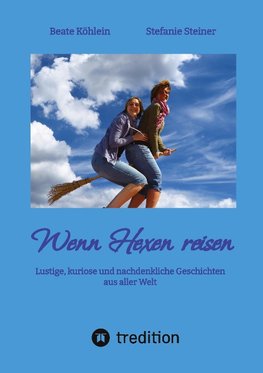 Beate Köhlein

Stefanie Steiner

Wenn Hexen reisen

Lustige, kuriose und nachdenkliche Geschichten aus aller Welt

tredition